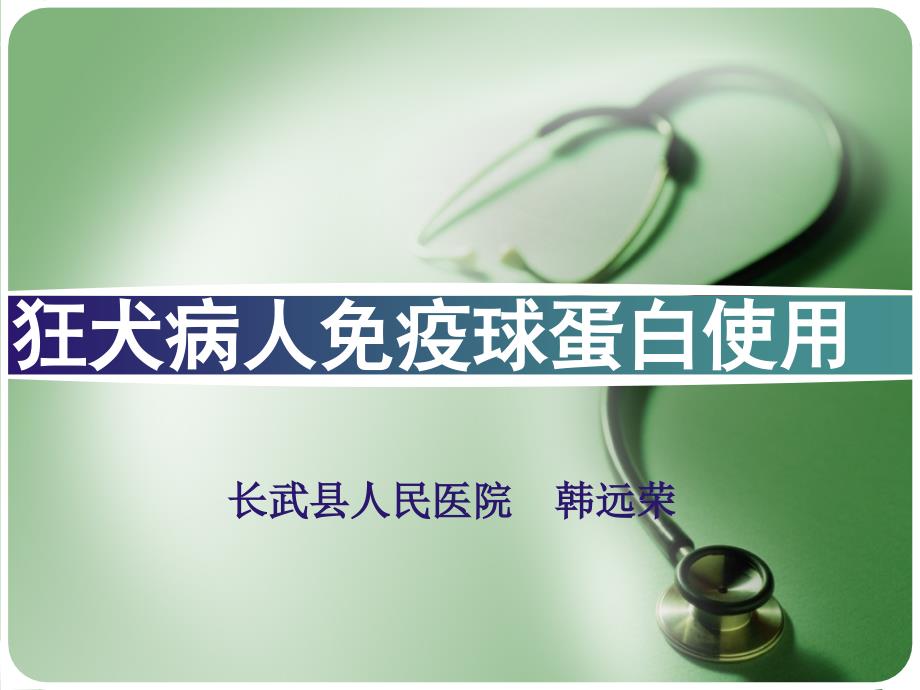 狂犬病人免疫球蛋白使用

长武县人民医院　韩远荣